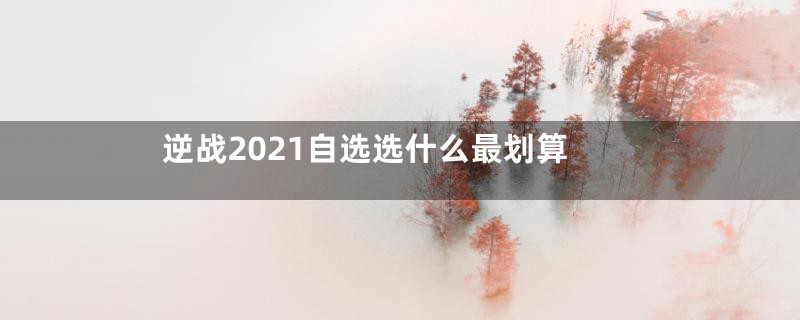 逆战2021自选选什么最划算